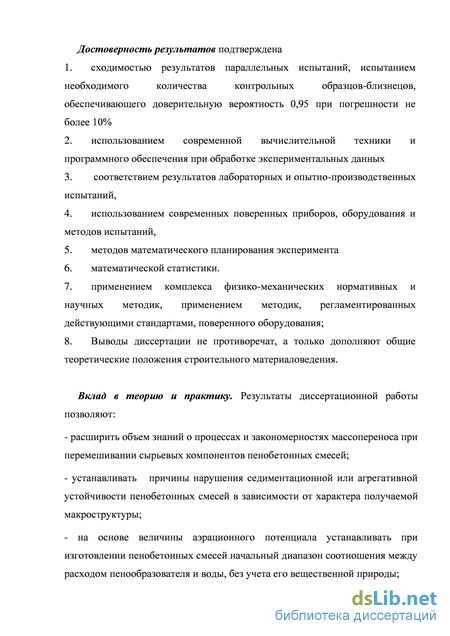 Достоверность результатов подтверждена

1. сходимостью результатов параллельных испытаний, испытанием необходимого количества контрольных образцов-близнецов, обеспечивающего доверительную вероятность 0,95 при погрешности не более 10%

2. использованием современной вычислительной техники и программного обеспечения при обработке экспериментальных данных

3. соответствием результатов лабораторных и опытно-производственных испытаний,

4. использованием современных поверенных приборов, оборудования и методов испытаний,

5. методов математического планирования эксперимента

6. математической статистики.

7. применением комплекса физико-механических нормативных и научных методик, применением методик, регламентированных действующими стандартами, поверенного оборудования;

8. Выводы диссертации не противоречат, а только дополняют общие теоретические положения строительного материаловедения.

Вклад в теорию и практику. Результаты диссертационной работы позволяют:

- расширить объем знаний о процессах и закономерностях массопереноса при перемешивании сырьевых компонентов пенобетонных смесей;

- устанавливать причины нарушения седиментационной или агрегативной устойчивости пенобетонных смесей в зависимости от характера получаемой макроструктуры;

- на основе величины аэрационного потенциала устанавливать при изготовлении пенобетонных смесей начальный диапазон соотношения между расходом пенообразователя и воды, без учета его вещественной природы;

dsLib.net
библиотека диссертаций